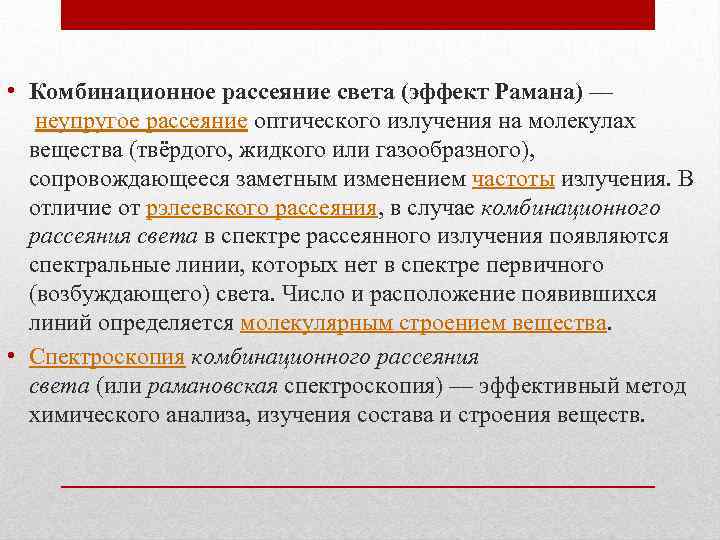 • Комбинационное рассеяние света (эффект Рамана) — неупругое рассеяние оптического излучения на молекулах вещества (твёрдого, жидкого или газообразного), сопровождающееся заметным изменением частоты излучения. В отличие от рэлеевского рассеяния, в случае комбинационного рассеяния света в спектре рассеянного излучения появляются спектральные линии, которых нет в спектре первичного (возбуждающего) света. Число и расположение появившихся линий определяется молекулярным строением вещества.

• Спектроскопия комбинационного рассеяния света (или рамановская спектроскопия) — эффективный метод химического анализа, изучения состава и строения веществ.